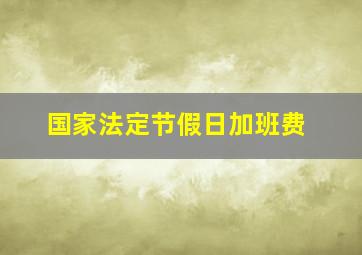 国家法定节假日加班费